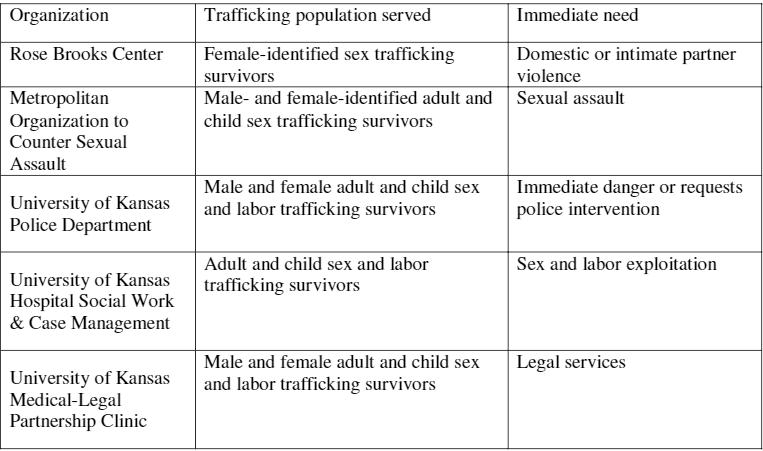 | Organization | Trafficking population served | Immediate need |
|---|---|---|
| Rose Brooks Center | Female-identified sex trafficking survivors | Domestic or intimate partner violence |
| Metropolitan Organization to Counter Sexual Assault | Male- and female-identified adult and child sex trafficking survivors | Sexual assault |
| University of Kansas Police Department | Male and female adult and child sex and labor trafficking survivors | Immediate danger or requests police intervention |
| University of Kansas Hospital Social Work & Case Management | Adult and child sex and labor trafficking survivors | Sex and labor exploitation |
| University of Kansas Medical-Legal Partnership Clinic | Male and female adult and child sex and labor trafficking survivors | Legal services |